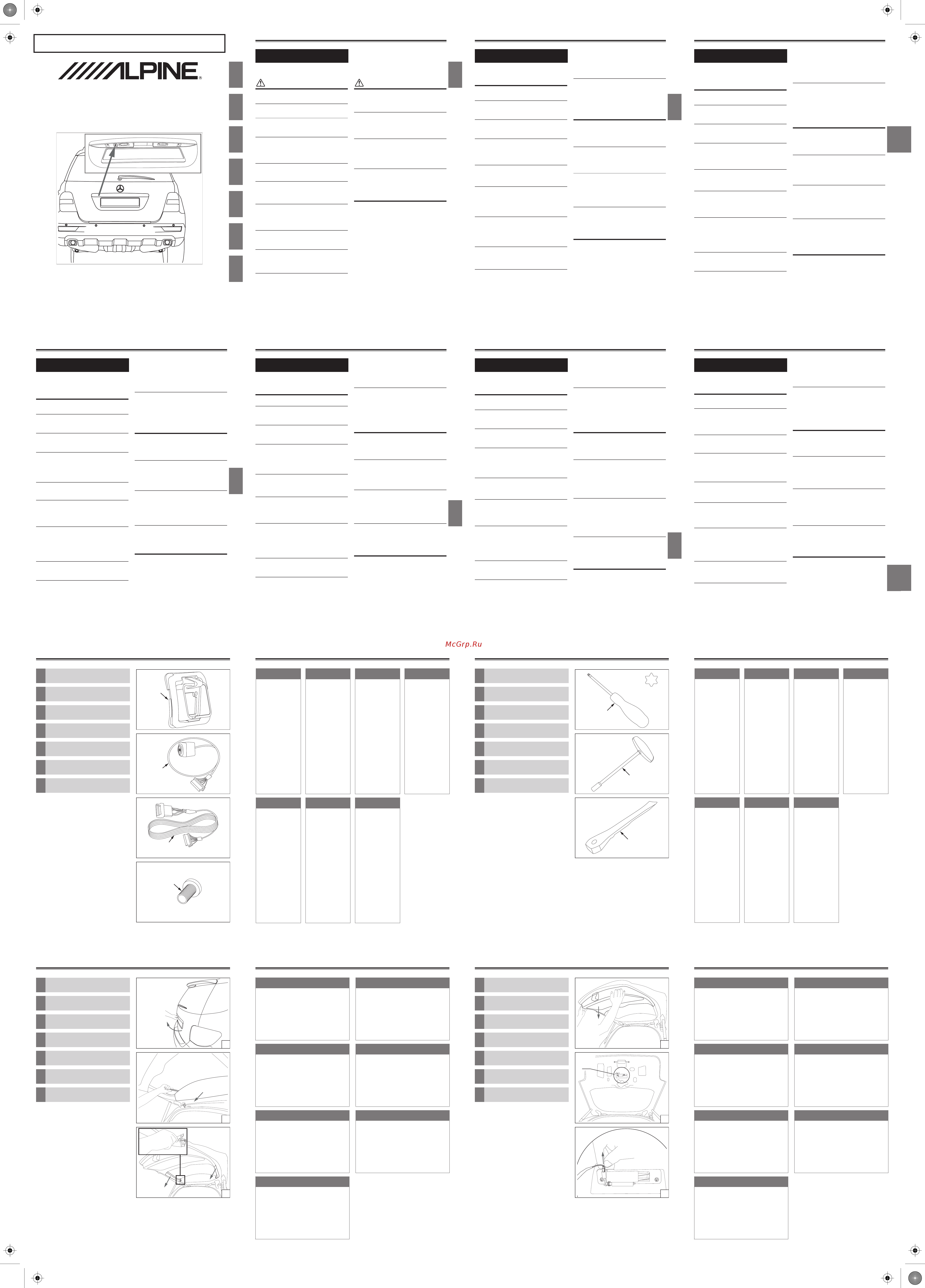 ALPINE®

McGrp.Ru